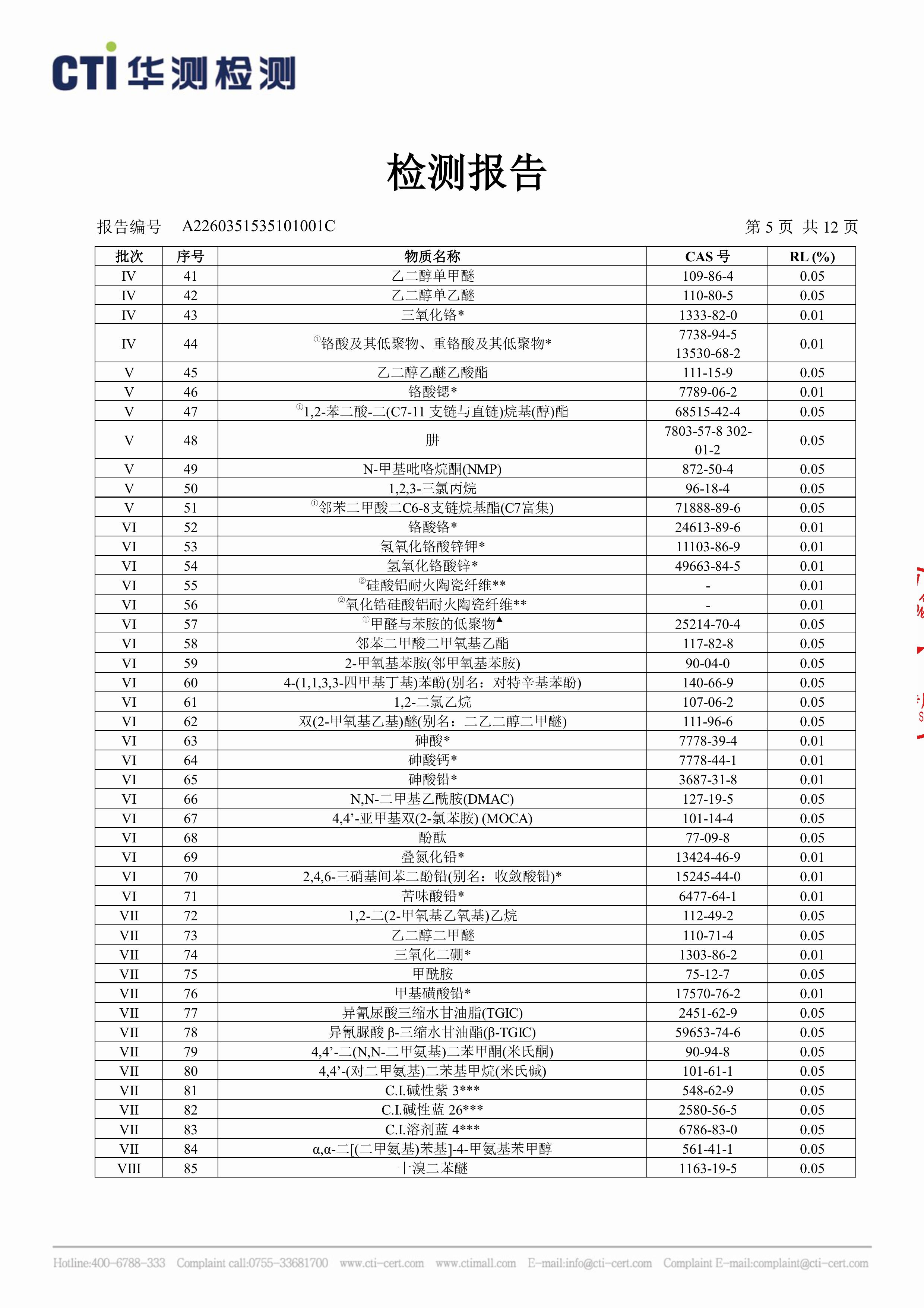 CTI 华测检测

检测报告

报告编号 A2260351535101001C 第 5 页 共 12 页

| 批次 | 序号 | 物质名称 | CAS 号 | RL (%) |
|---|---|---|---|---|
| IV | 41 | 乙二醇单甲醚 | 109-86-4 | 0.05 |
| IV | 42 | 乙二醇单乙醚 | 110-80-5 | 0.05 |
| IV | 43 | 三氧化铬* | 1333-82-0 | 0.01 |
| IV | 44 | ①铬酸及其低聚物、重铬酸及其低聚物* | 7738-94-5 13530-68-2 | 0.01 |
| V | 45 | 乙二醇乙醚乙酸酯 | 111-15-9 | 0.05 |
| V | 46 | 铬酸锶* | 7789-06-2 | 0.01 |
| V | 47 | ①1,2-苯二酸-二(C7-11 支链与直链)烷基(醇)酯 | 68515-42-4 | 0.05 |
| V | 48 | 肼 | 7803-57-8 302-01-2 | 0.05 |
| V | 49 | N-甲基吡咯烷酮(NMP) | 872-50-4 | 0.05 |
| V | 50 | 1,2,3-三氯丙烷 | 96-18-4 | 0.05 |
| V | 51 | ①邻苯二甲酸二C6-8支链烷基酯(C7富集) | 71888-89-6 | 0.05 |
| VI | 52 | 铬酸铬* | 24613-89-6 | 0.01 |
| VI | 53 | 氢氧化铬酸锌钾* | 11103-86-9 | 0.01 |
| VI | 54 | 氢氧化铬酸锌* | 49663-84-5 | 0.01 |
| VI | 55 | ②硅酸铝耐火陶瓷纤维** | - | 0.01 |
| VI | 56 | ②氧化锆硅酸铝耐火陶瓷纤维** | - | 0.01 |
| VI | 57 | ①甲醛与苯胺的低聚物▲ | 25214-70-4 | 0.05 |
| VI | 58 | 邻苯二甲酸二甲氧基乙酯 | 117-82-8 | 0.05 |
| VI | 59 | 2-甲氧基苯胺(邻甲氧基苯胺) | 90-04-0 | 0.05 |
| VI | 60 | 4-(1,1,3,3-四甲基丁基)苯酚(别名：对特辛基苯酚) | 140-66-9 | 0.05 |
| VI | 61 | 1,2-二氯乙烷 | 107-06-2 | 0.05 |
| VI | 62 | 双(2-甲氧基乙基)醚(别名：二乙二醇二甲醚) | 111-96-6 | 0.05 |
| VI | 63 | 砷酸* | 7778-39-4 | 0.01 |
| VI | 64 | 砷酸钙* | 7778-44-1 | 0.01 |
| VI | 65 | 砷酸铅* | 3687-31-8 | 0.01 |
| VI | 66 | N,N-二甲基乙酰胺(DMAC) | 127-19-5 | 0.05 |
| VI | 67 | 4,4’-亚甲基双(2-氯苯胺) (MOCA) | 101-14-4 | 0.05 |
| VI | 68 | 酚酞 | 77-09-8 | 0.05 |
| VI | 69 | 叠氮化铅* | 13424-46-9 | 0.01 |
| VI | 70 | 2,4,6-三硝基间苯二酚铅(别名：收敛酸铅)* | 15245-44-0 | 0.01 |
| VI | 71 | 苦味酸铅* | 6477-64-1 | 0.01 |
| VII | 72 | 1,2-二(2-甲氧基乙氧基)乙烷 | 112-49-2 | 0.05 |
| VII | 73 | 乙二醇二甲醚 | 110-71-4 | 0.05 |
| VII | 74 | 三氧化二硼* | 1303-86-2 | 0.01 |
| VII | 75 | 甲酰胺 | 75-12-7 | 0.05 |
| VII | 76 | 甲基磺酸铅* | 17570-76-2 | 0.01 |
| VII | 77 | 异氰尿酸三缩水甘油脂(TGIC) | 2451-62-9 | 0.05 |
| VII | 78 | 异氰脲酸 β-三缩水甘油酯(β-TGIC) | 59653-74-6 | 0.05 |
| VII | 79 | 4,4’-二(N,N-二甲氨基)二苯甲酮(米氏酮) | 90-94-8 | 0.05 |
| VII | 80 | 4,4’-(对二甲氨基)二苯基甲烷(米氏碱) | 101-61-1 | 0.05 |
| VII | 81 | C.I.碱性紫 3*** | 548-62-9 | 0.05 |
| VII | 82 | C.I.碱性蓝 26*** | 2580-56-5 | 0.05 |
| VII | 83 | C.I.溶剂蓝 4*** | 6786-83-0 | 0.05 |
| VII | 84 | α,α-二[(二甲氨基)苯基]-4-甲氨基苯甲醇 | 561-41-1 | 0.05 |
| VIII | 85 | 十溴二苯醚 | 1163-19-5 | 0.05 |

Hotline:400-6788-333 Complaint call:0755-33681700 www.cti-cert.com www.ctimall.com E-mail:info@cti-cert.com Complaint E-mail:complaint@cti-cert.com